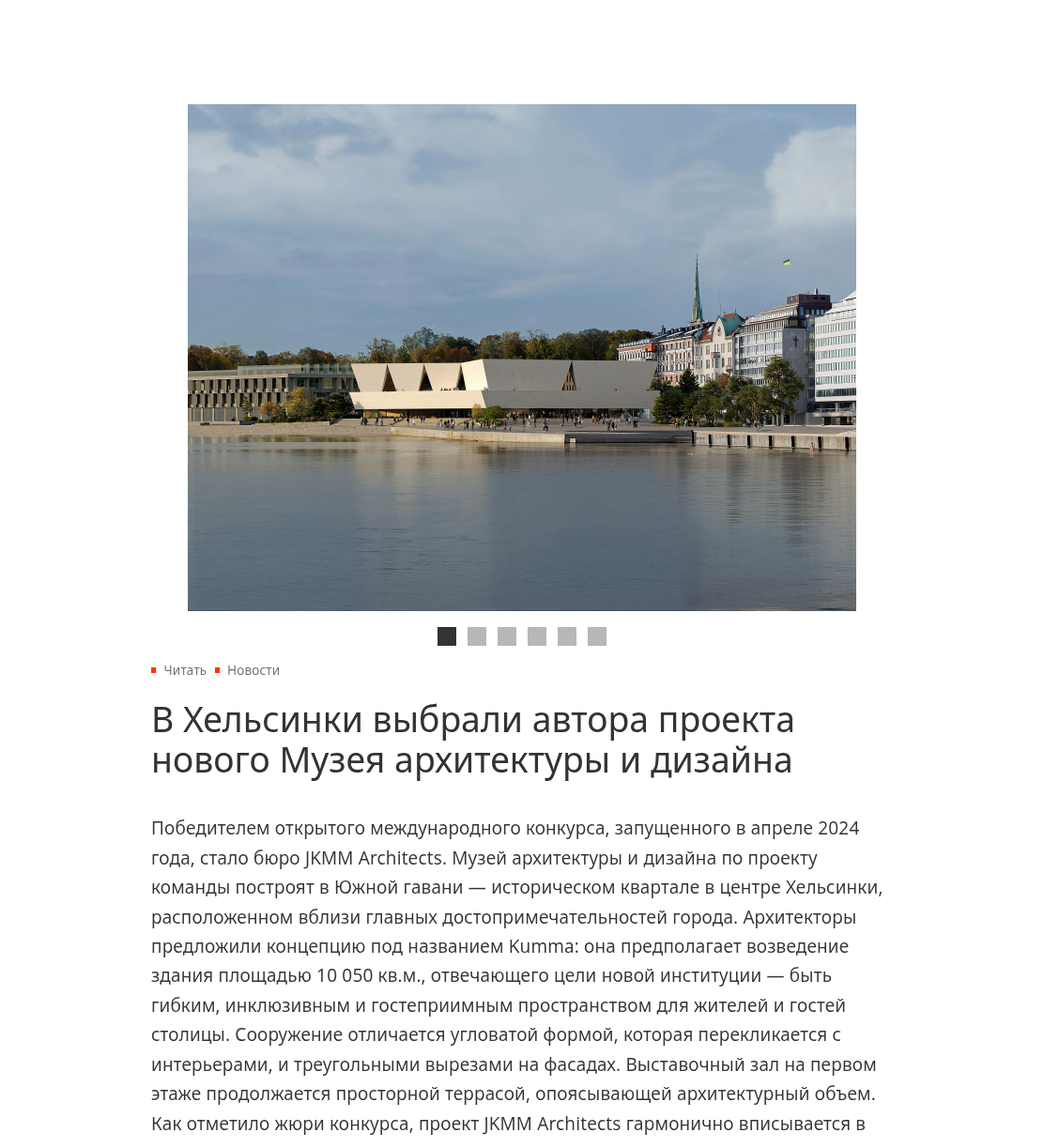 Читать Новости

В Хельсинки выбрали автора проекта нового Музея архитектуры и дизайна

Победителем открытого международного конкурса, запущенного в апреле 2024 года, стало бюро JKMM Architects. Музей архитектуры и дизайна по проекту команды построят в Южной гавани — историческом квартале в центре Хельсинки, расположенном вблизи главных достопримечательностей города. Архитекторы предложили концепцию под названием Kumma: она предполагает возведение здания площадью 10 050 кв.м., отвечающего цели новой институции — быть гибким, инклюзивным и гостеприимным пространством для жителей и гостей столицы. Сооружение отличается угловатой формой, которая перекликается с интерьерами, и треугольными вырезами на фасадах. Выставочный зал на первом этаже продолжается просторной террасой, опоясывающей архитектурный объем. Как отметило жюри конкурса, проект JKMM Architects гармонично вписывается в